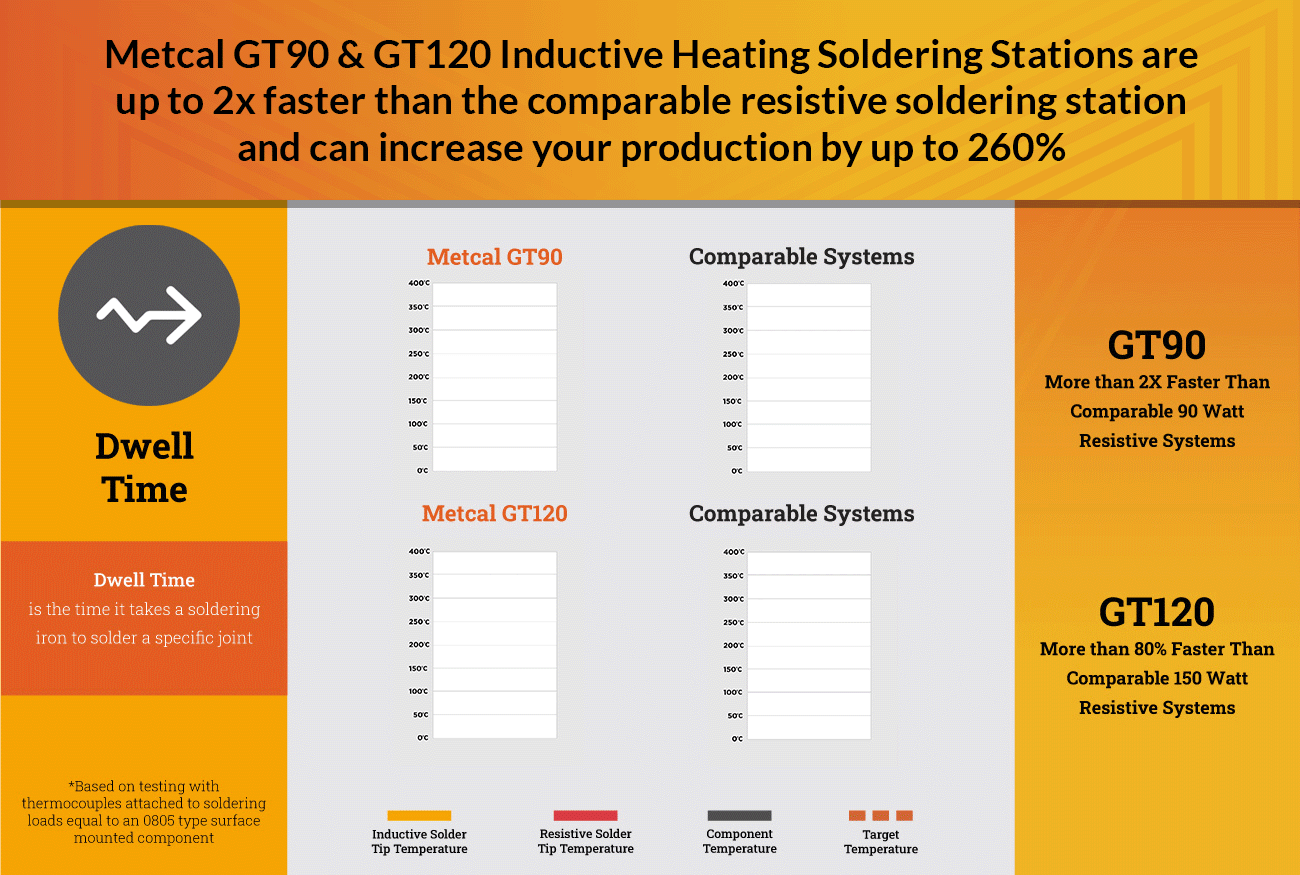 Metcal GT90 & GT120 Inductive Heating Soldering Stations are up to 2x faster than the comparable resistive soldering station and can increase your production by up to 260%

Dwell Time

Dwell Time
is the time it takes a soldering iron to solder a specific joint

*Based on testing with thermocouples attached to soldering loads equal to an 0805 type surface mounted component

Metcal GT90

400°C
350°C
300°C
250°C
200°C
150°C
100°C
50°C
0°C

Comparable Systems

400°C
350°C
300°C
250°C
200°C
150°C
100°C
50°C
0°C

Metcal GT120

400°C
350°C
300°C
250°C
200°C
150°C
100°C
50°C
0°C

Comparable Systems

400°C
350°C
300°C
250°C
200°C
150°C
100°C
50°C
0°C

Inductive Solder Tip Temperature

Resistive Solder Tip Temperature

Component Temperature

Target Temperature

GT90
More than 2X Faster Than Comparable 90 Watt Resistive Systems

GT120
More than 80% Faster Than Comparable 150 Watt Resistive Systems